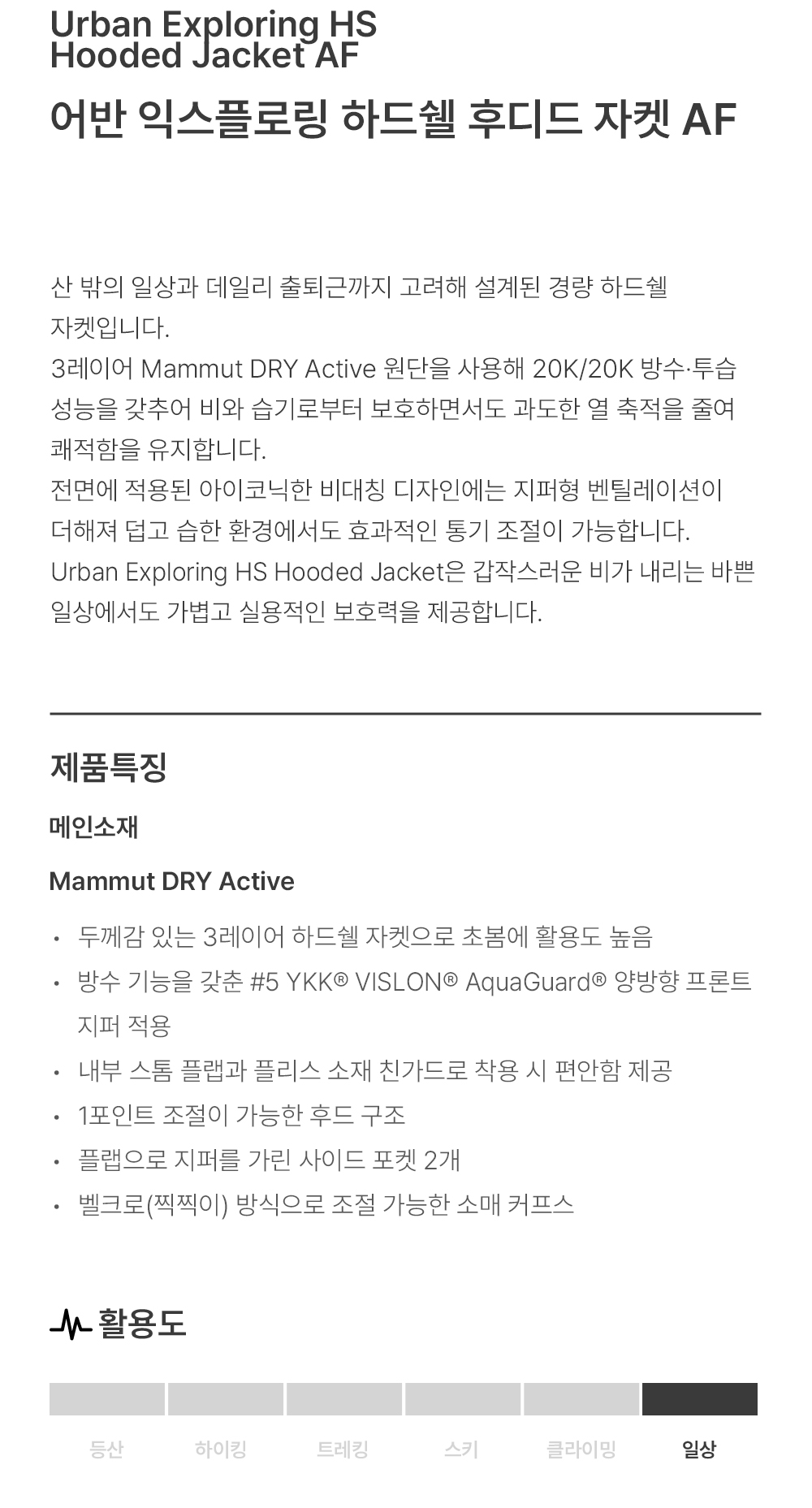 Urban Exploring HS
Hooded Jacket AF

어반 익스플로링 하드쉘 후디드 자켓 AF

산 밖의 일상과 데일리 출퇴근까지 고려해 설계된 경량 하드쉘 자켓입니다.
3레이어 Mammut DRY Active 원단을 사용해 20K/20K 방수·투습 성능을 갖추어 비와 습기로부터 보호하면서도 과도한 열 축적을 줄여 쾌적함을 유지합니다.
전면에 적용된 아이코닉한 비대칭 디자인에는 지퍼형 벤틸레이션이 더해져 덥고 습한 환경에서도 효과적인 통기 조절이 가능합니다.
Urban Exploring HS Hooded Jacket은 갑작스러운 비가 내리는 바쁜 일상에서도 가볍고 실용적인 보호력을 제공합니다.

제품특징

메인소재

Mammut DRY Active

• 두께감 있는 3레이어 하드쉘 자켓으로 초봄에 활용도 높음
• 방수 기능을 갖춘 #5 YKK® VISLON® AquaGuard® 양방향 프론트 지퍼 적용
• 내부 스톰 플랩과 플리스 소재 친가드로 착용 시 편안함 제공
• 1포인트 조절이 가능한 후드 구조
• 플랩으로 지퍼를 가린 사이드 포켓 2개
• 벨크로(찍찍이) 방식으로 조절 가능한 소매 커프스

활용도

등산 하이킹 트레킹 스키 클라이밍 일상